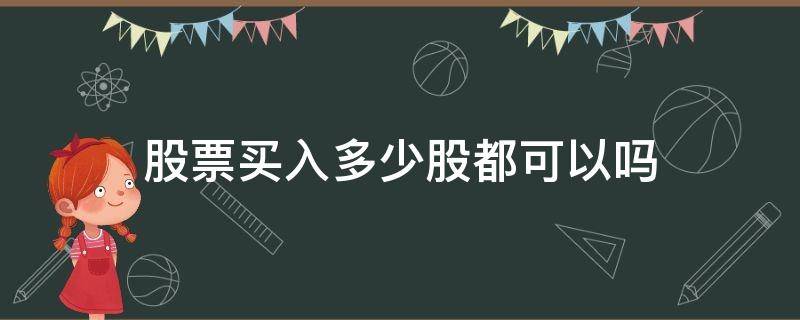 股票买入多少股都可以吗